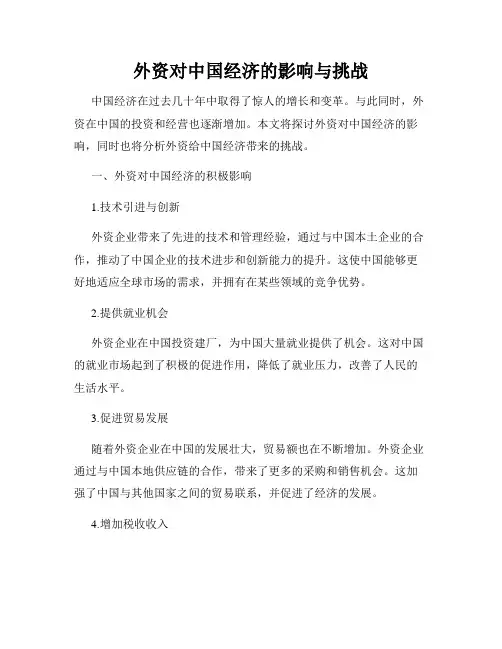 外资对中国经济的影响与挑战

中国经济在过去几十年中取得了惊人的增长和变革。与此同时，外资在中国的投资和经营也逐渐增加。本文将探讨外资对中国经济的影响，同时也将分析外资给中国经济带来的挑战。

一、外资对中国经济的积极影响

1.技术引进与创新

外资企业带来了先进的技术和管理经验，通过与中国本土企业的合作，推动了中国企业的技术进步和创新能力的提升。这使中国能够更好地适应全球市场的需求，并拥有在某些领域的竞争优势。

2.提供就业机会

外资企业在中国投资建厂，为中国大量就业提供了机会。这对中国的就业市场起到了积极的促进作用，降低了就业压力，改善了人民的生活水平。

3.促进贸易发展

随着外资企业在中国的发展壮大，贸易额也在不断增加。外资企业通过与中国本地供应链的合作，带来了更多的采购和销售机会。这加强了中国与其他国家之间的贸易联系，并促进了经济的发展。

4.增加税收收入